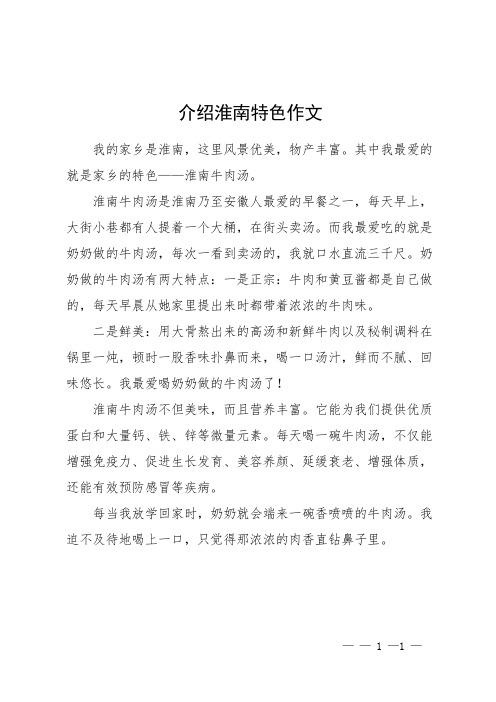 介绍淮南特色作文

我的家乡是淮南，这里风景优美，物产丰富。其中我最爱的就是家乡的特色——淮南牛肉汤。

淮南牛肉汤是淮南乃至安徽人最爱的早餐之一，每天早上，大街小巷都有人提着一个大桶，在街头卖汤。而我最爱吃的就是奶奶做的牛肉汤，每次一看到卖汤的，我就口水直流三千尺。奶奶做的牛肉汤有两大特点：一是正宗：牛肉和黄豆酱都是自己做的，每天早晨从她家里提出来时都带着浓浓的牛肉味。

二是鲜美：用大骨熬出来的高汤和新鲜牛肉以及秘制调料在锅里一炖，顿时一股香味扑鼻而来，喝一口汤汁，鲜而不腻、回味悠长。我最爱喝奶奶做的牛肉汤了！

淮南牛肉汤不但美味，而且营养丰富。它能为我们提供优质蛋白和大量钙、铁、锌等微量元素。每天喝一碗牛肉汤，不仅能增强免疫力、促进生长发育、美容养颜、延缓衰老、增强体质，还能有效预防感冒等疾病。

每当我放学回家时，奶奶就会端来一碗香喷喷的牛肉汤。我迫不及待地喝上一口，只觉得那浓浓的肉香直钻鼻子里。

— — 1 —1 —